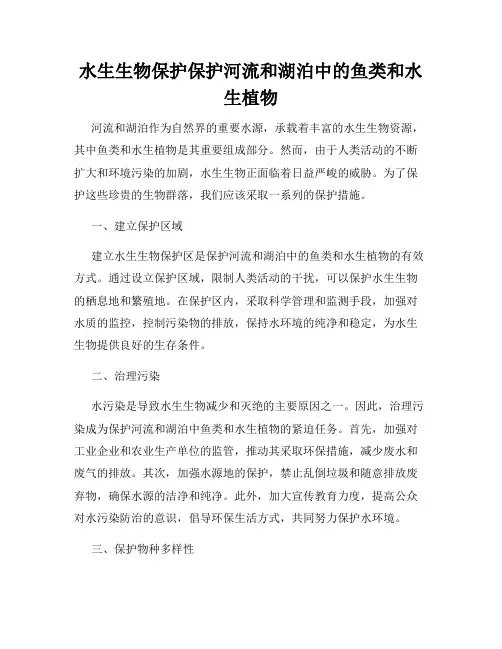 水生生物保护保护河流和湖泊中的鱼类和水生植物

河流和湖泊作为自然界的重要水源，承载着丰富的水生生物资源，其中鱼类和水生植物是其重要组成部分。然而，由于人类活动的不断扩大和环境污染的加剧，水生生物正面临着日益严峻的威胁。为了保护这些珍贵的生物群落，我们应该采取一系列的保护措施。

一、建立保护区域

建立水生生物保护区是保护河流和湖泊中的鱼类和水生植物的有效方式。通过设立保护区域，限制人类活动的干扰，可以保护水生生物的栖息地和繁殖地。在保护区内，采取科学管理和监测手段，加强对水质的监控，控制污染物的排放，保持水环境的纯净和稳定，为水生生物提供良好的生存条件。

二、治理污染

水污染是导致水生生物减少和灭绝的主要原因之一。因此，治理污染成为保护河流和湖泊中鱼类和水生植物的紧迫任务。首先，加强对工业企业和农业生产单位的监管，推动其采取环保措施，减少废水和废气的排放。其次，加强水源地的保护，禁止乱倒垃圾和随意排放废弃物，确保水源的洁净和纯净。此外，加大宣传教育力度，提高公众对水污染防治的意识，倡导环保生活方式，共同努力保护水环境。

三、保护物种多样性